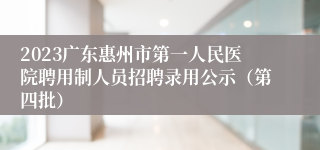 2023广东惠州市第一人民医院聘用制人员招聘录用公示（第四批）